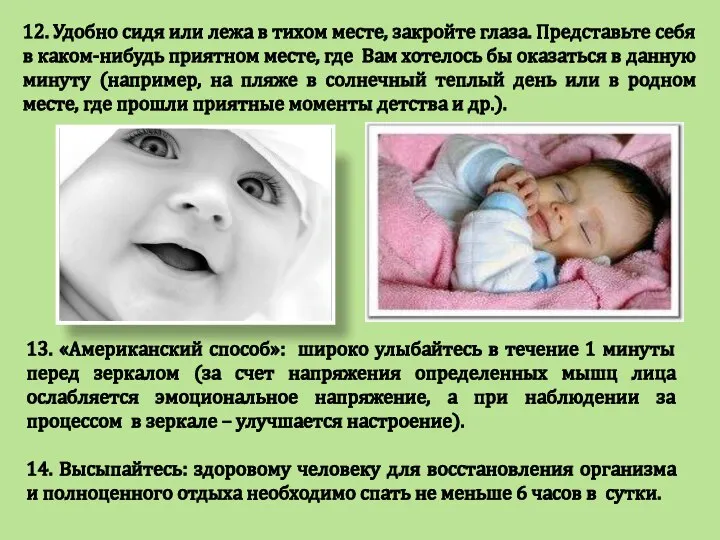 12. Удобно сидя или лежа в тихом месте, закройте глаза. Представьте себя в каком-нибудь приятном месте, где Вам хотелось бы оказаться в данную минуту (например, на пляже в солнечный теплый день или в родном месте, где прошли приятные моменты детства и др.).

13. «Американский способ»: широко улыбайтесь в течение 1 минуты перед зеркалом (за счет напряжения определенных мышц лица ослабляется эмоциональное напряжение, а при наблюдении за процессом в зеркале – улучшается настроение).

14. Высыпайтесь: здоровому человеку для восстановления организма и полноценного отдыха необходимо спать не меньше 6 часов в сутки.